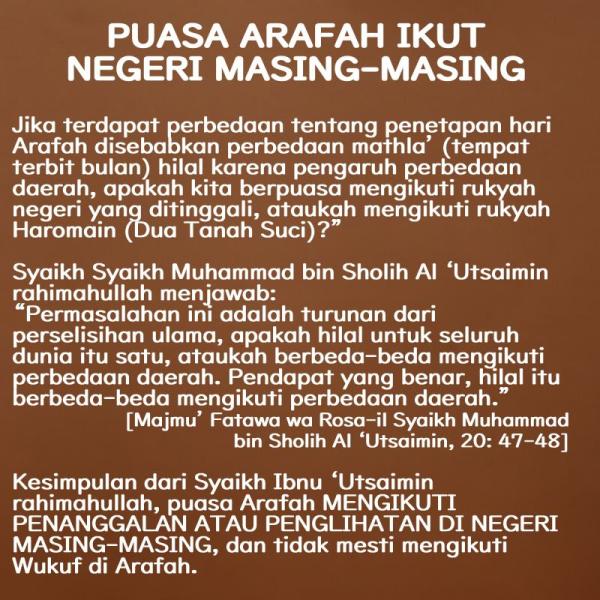 PUASA ARAFAH IKUT NEGERI MASING-MASING

Jika terdapat perbedaan tentang penetapan hari Arafah disebabkan perbedaan mathla' (tempat terbit bulan) hilal karena pengaruh perbedaan daerah, apakah kita berpuasa mengikuti rukyah negeri yang ditinggali, ataukah mengikuti rukyah Haromain (Dua Tanah Suci)?"

Syaikh Syaikh Muhammad bin Sholih Al 'Utsaimin rahimahullah menjawab:
"Permasalahan ini adalah turunan dari perselisihan ulama, apakah hilal untuk seluruh dunia itu satu, ataukah berbeda-beda mengikuti perbedaan daerah. Pendapat yang benar, hilal itu berbeda-beda mengikuti perbedaan daerah."
[Majmu' Fatawa wa Rosa-il Syaikh Muhammad bin Sholih Al 'Utsaimin, 20: 47-48]

Kesimpulan dari Syaikh Ibnu 'Utsaimin rahimahullah, puasa Arafah MENGIKUTI PENANGGALAN ATAU PENGLIHATAN DI NEGERI MASING-MASING, dan tidak mesti mengikuti Wukuf di Arafah.